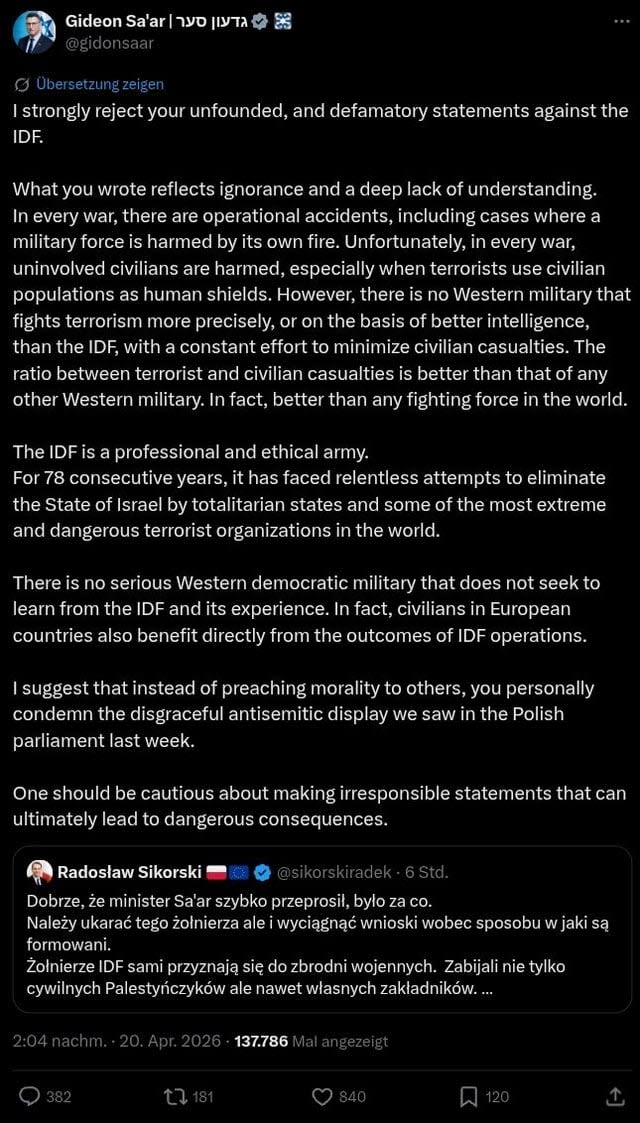 Gideon Sa'ar | גדעון סער
@gidonsaar

Übersetzung zeigen
I strongly reject your unfounded, and defamatory statements against the IDF.

What you wrote reflects ignorance and a deep lack of understanding.
In every war, there are operational accidents, including cases where a military force is harmed by its own fire. Unfortunately, in every war, uninvolved civilians are harmed, especially when terrorists use civilian populations as human shields. However, there is no Western military that fights terrorism more precisely, or on the basis of better intelligence, than the IDF, with a constant effort to minimize civilian casualties. The ratio between terrorist and civilian casualties is better than that of any other Western military. In fact, better than any fighting force in the world.

The IDF is a professional and ethical army.
For 78 consecutive years, it has faced relentless attempts to eliminate the State of Israel by totalitarian states and some of the most extreme and dangerous terrorist organizations in the world.

There is no serious Western democratic military that does not seek to learn from the IDF and its experience. In fact, civilians in European countries also benefit directly from the outcomes of IDF operations.

I suggest that instead of preaching morality to others, you personally condemn the disgraceful antisemitic display we saw in the Polish parliament last week.

One should be cautious about making irresponsible statements that can ultimately lead to dangerous consequences.

Radosław Sikorski @sikorskiradek · 6 Std.
Dobrze, że minister Sa'ar szybko przeprosił, było za co.
Należy ukarać tego żołnierza ale i wyciągnąć wnioski wobec sposobu w jaki są formowani.
Żołnierze IDF sami przyznają się do zbrodni wojennych. Zabijali nie tylko cywilnych Palestyńczyków ale nawet własnych zakładników. ...

2:04 nachm. · 20. Apr. 2026 · 137.786 Mal angezeigt

382 181 840 120